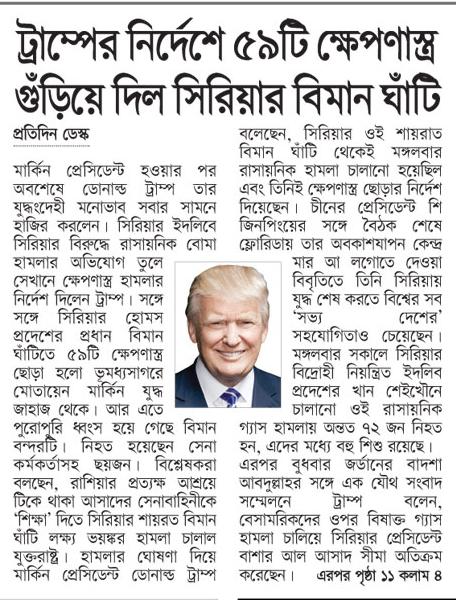 ট্রাম্পের নির্দেশে ৫৯টি ক্ষেপণাস্ত্র গুঁড়িয়ে দিল সিরিয়ার বিমান ঘাঁটি

প্রতিদিন ডেস্ক

মার্কিন প্রেসিডেন্ট হওয়ার পর অবশেষে ডোনাল্ড ট্রাম্প তার যুদ্ধংদেহী মনোভাব সবার সামনে হাজির করলেন। সিরিয়ার ইদলিবে সিরিয়ার বিরুদ্ধে রাসায়নিক বোমা হামলার অভিযোগ তুলে সেখানে ক্ষেপণাস্ত্র হামলার নির্দেশ দিলেন ট্রাম্প। সঙ্গে সঙ্গে সিরিয়ার হোমস প্রদেশের প্রধান বিমান ঘাঁটিতে ৫৯টি ক্ষেপণাস্ত্র ছোড়া হলো ভূমধ্যসাগরে মোতায়েন মার্কিন যুদ্ধ জাহাজ থেকে। আর এতে পুরোপুরি ধ্বংস হয়ে গেছে বিমান বন্দরটি। নিহত হয়েছেন সেনা কর্মকর্তাসহ ছয়জন। বিশ্লেষকরা বলছেন, রাশিয়ার প্রত্যক্ষ আশ্রয়ে টিকে থাকা আসাদের সেনাবাহিনীকে 'শিক্ষা' দিতে সিরিয়ার শায়রত বিমান ঘাঁটি লক্ষ্য ভয়ঙ্কর হামলা চালাল যুক্তরাষ্ট্র। হামলার ঘোষণা দিয়ে মার্কিন প্রেসিডেন্ট ডোনাল্ড ট্রাম্প বলেছেন, সিরিয়ার ওই শায়রাত বিমান ঘাঁটি থেকেই মঙ্গলবার রাসায়নিক হামলা চালানো হয়েছিল এবং তিনিই ক্ষেপণাস্ত্র ছোড়ার নির্দেশ দিয়েছেন। চীনের প্রেসিডেন্ট শি জিনপিংয়ের সঙ্গে বৈঠক শেষে ফ্লোরিডায় তার অবকাশযাপন কেন্দ্র মার আ লগোতে দেওয়া বিবৃতিতে তিনি সিরিয়ায় যুদ্ধ শেষ করতে বিশ্বের সব 'সভ্য দেশের' সহযোগিতাও চেয়েছেন। মঙ্গলবার সকালে সিরিয়ার বিদ্রোহী নিয়ন্ত্রিত ইদলিব প্রদেশের খান শেইখৌনে চালানো ওই রাসায়নিক গ্যাস হামলায় অন্তত ৭২ জন নিহত হন, এদের মধ্যে বহু শিশু রয়েছে। এরপর বুধবার জর্ডানের বাদশা আবদুল্লাহর সঙ্গে এক যৌথ সংবাদ সম্মেলনে ট্রাম্প বলেন, বেসামরিকদের ওপর বিষাক্ত গ্যাস হামলা চালিয়ে সিরিয়ার প্রেসিডেন্ট বাশার আল আসাদ সীমা অতিক্রম করেছেন। এরপর পৃষ্ঠা ১১ কলাম ৪